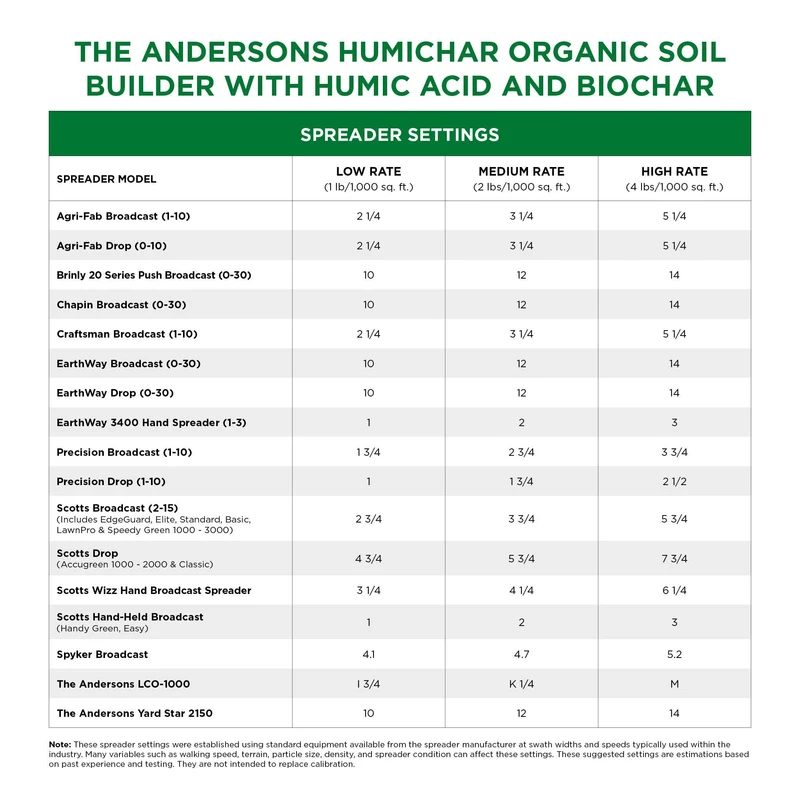 THE ANDERSONS HUMICHAR ORGANIC SOIL BUILDER WITH HUMIC ACID AND BIOCHAR

SPREADER SETTINGS

| SPREADER MODEL | LOW RATE (1 lb/1,000 sq. ft.) | MEDIUM RATE (2 lbs/1,000 sq. ft.) | HIGH RATE (4 lbs/1,000 sq. ft.) |
|---|---|---|---|
| Agri-Fab Broadcast (1-10) | 2 1/4 | 3 1/4 | 5 1/4 |
| Agri-Fab Drop (0-10) | 2 1/4 | 3 1/4 | 5 1/4 |
| Brinly 20 Series Push Broadcast (0-30) | 10 | 12 | 14 |
| Chapin Broadcast (0-30) | 10 | 12 | 14 |
| Craftsman Broadcast (1-10) | 2 1/4 | 3 1/4 | 5 1/4 |
| EarthWay Broadcast (0-30) | 10 | 12 | 14 |
| EarthWay Drop (0-30) | 10 | 12 | 14 |
| EarthWay 3400 Hand Spreader (1-3) | 1 | 2 | 3 |
| Precision Broadcast (1-10) | 1 3/4 | 2 3/4 | 3 3/4 |
| Precision Drop (1-10) | 1 | 1 3/4 | 2 1/2 |
| Scotts Broadcast (2-15) (Includes EdgeGuard, Elite, Standard, Basic, LawnPro & Speedy Green 1000 - 3000) | 2 3/4 | 3 3/4 | 5 3/4 |
| Scotts Drop (Accugreen 1000 - 2000 & Classic) | 4 3/4 | 5 3/4 | 7 3/4 |
| Scotts Wizz Hand Broadcast Spreader | 3 1/4 | 4 1/4 | 6 1/4 |
| Scotts Hand-Held Broadcast (Handy Green, Easy) | 1 | 2 | 3 |
| Spyker Broadcast | 4.1 | 4.7 | 5.2 |
| The Andersons LCO-1000 | I 3/4 | K 1/4 | M |
| The Andersons Yard Star 2150 | 10 | 12 | 14 |

Note: These spreader settings were established using standard equipment available from the spreader manufacturer at swath widths and speeds typically used within the industry. Many variables such as walking speed, terrain, particle size, density, and spreader condition can affect these settings. These suggested settings are estimations based on past experience and testing. They are not intended to replace calibration.